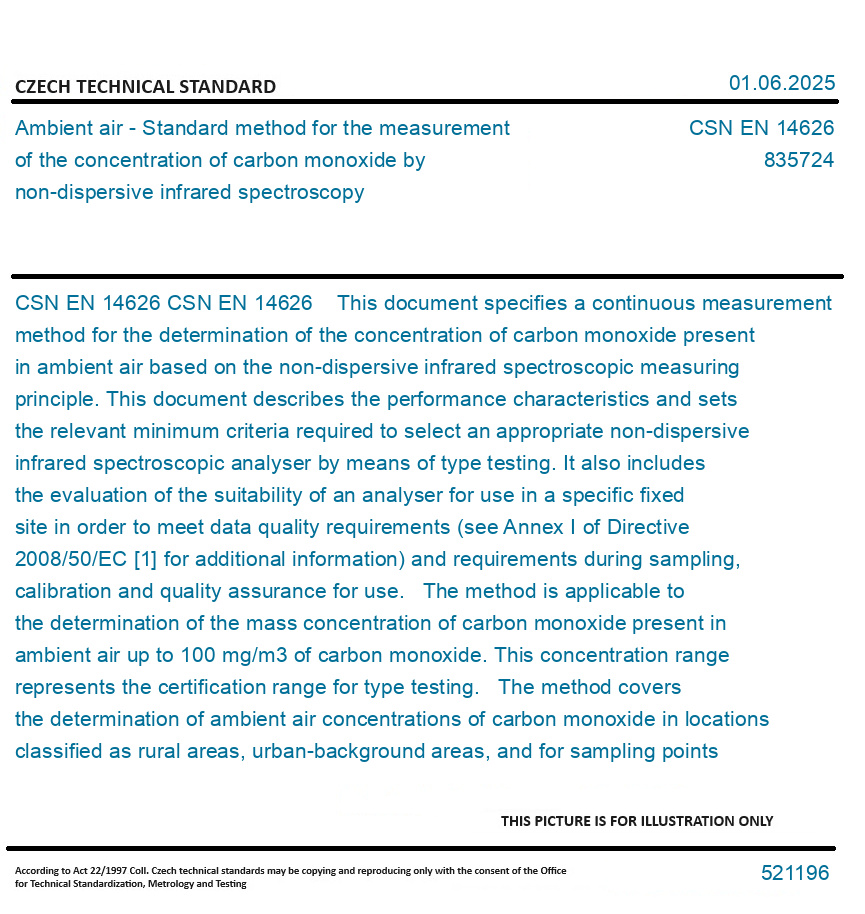 CZECH TECHNICAL STANDARD

01.06.2025

Ambient air - Standard method for the measurement of the concentration of carbon monoxide by non-dispersive infrared spectroscopy

CSN EN 14626
835724

CSN EN 14626 CSN EN 14626 This document specifies a continuous measurement method for the determination of the concentration of carbon monoxide present in ambient air based on the non-dispersive infrared spectroscopic measuring principle. This document describes the performance characteristics and sets the relevant minimum criteria required to select an appropriate non-dispersive infrared spectroscopic analyser by means of type testing. It also includes the evaluation of the suitability of an analyser for use in a specific fixed site in order to meet data quality requirements (see Annex I of Directive 2008/50/EC [1] for additional information) and requirements during sampling, calibration and quality assurance for use. The method is applicable to the determination of the mass concentration of carbon monoxide present in ambient air up to 100 mg/m3 of carbon monoxide. This concentration range represents the certification range for type testing. The method covers the determination of ambient air concentrations of carbon monoxide in locations classified as rural areas, urban-background areas, and for sampling points

THIS PICTURE IS FOR ILLUSTRATION ONLY

According to Act 22/1997 Coll. Czech technical standards may be copying and reproducing only with the consent of the Office for Technical Standardization, Metrology and Testing

521196